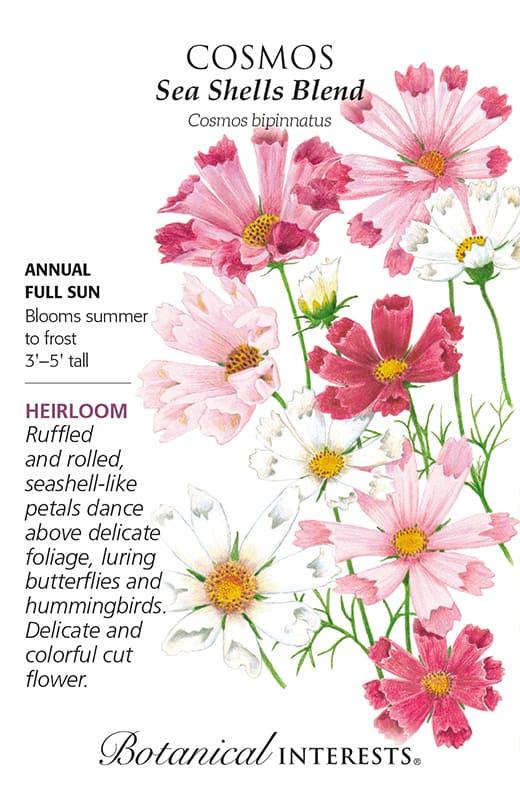 COSMOS
Sea Shells Blend
Cosmos bipinnatus

ANNUAL
FULL SUN
Blooms summer to frost
3'–5' tall

HEIRLOOM
Ruffled and rolled, seashell-like petals dance above delicate foliage, luring butterflies and hummingbirds. Delicate and colorful cut flower.

Botanical INTERESTS®